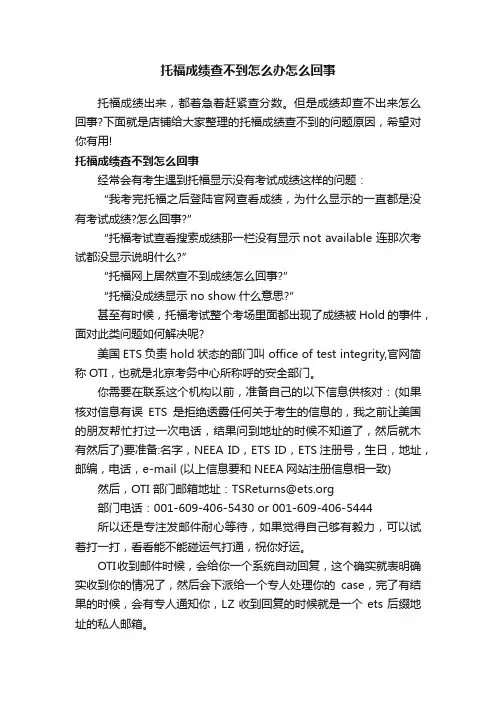 托福成绩查不到怎么办怎么回事

托福成绩出来，都着急着赶紧查分数。但是成绩却查不出来怎么回事?下面就是店铺给大家整理的托福成绩查不到的问题原因，希望对你有用!

托福成绩查不到怎么回事

经常会有考生遇到托福显示没有考试成绩这样的问题：

“我考完托福之后登陆官网查看成绩，为什么显示的一直都是没有考试成绩?怎么回事?”

“托福考试查看搜索成绩那一栏没有显示 not available 连那次考试都没显示说明什么?”

“托福网上居然查不到成绩怎么回事?”

“托福没成绩显示 no show 什么意思?”

甚至有时候，托福考试整个考场里面都出现了成绩被 Hold 的事件，面对此类问题如何解决呢?

美国 ETS 负责 hold 状态的部门叫 office of test integrity,官网简称 OTI，也就是北京考务中心所称呼的安全部门。

你需要在联系这个机构以前，准备自己的以下信息供核对：(如果核对信息有误 ETS 是拒绝透露任何关于考生的信息的，我之前让美国的朋友帮忙打过一次电话，结果问到地址的时候不知道了，然后就木有然后了)要准备:名字，NEEA ID，ETS ID，ETS 注册号，生日，地址，邮编，电话，e-mail (以上信息要和 NEEA 网站注册信息相一致)

然后，OTI 部门邮箱地址：TSReturns@ets.org

部门电话：001-609-406-5430 or 001-609-406-5444

所以还是专注发邮件耐心等待，如果觉得自己够有毅力，可以试着打一打，看看能不能碰运气打通，祝你好运。

OTI收到邮件时候，会给你一个系统自动回复，这个确实就表明确实收到你的情况了，然后会下派给一个专人处理你的 case，完了有结果的时候，会有专人通知你，LZ 收到回复的时候就是一个 ets 后缀地址的私人邮箱。